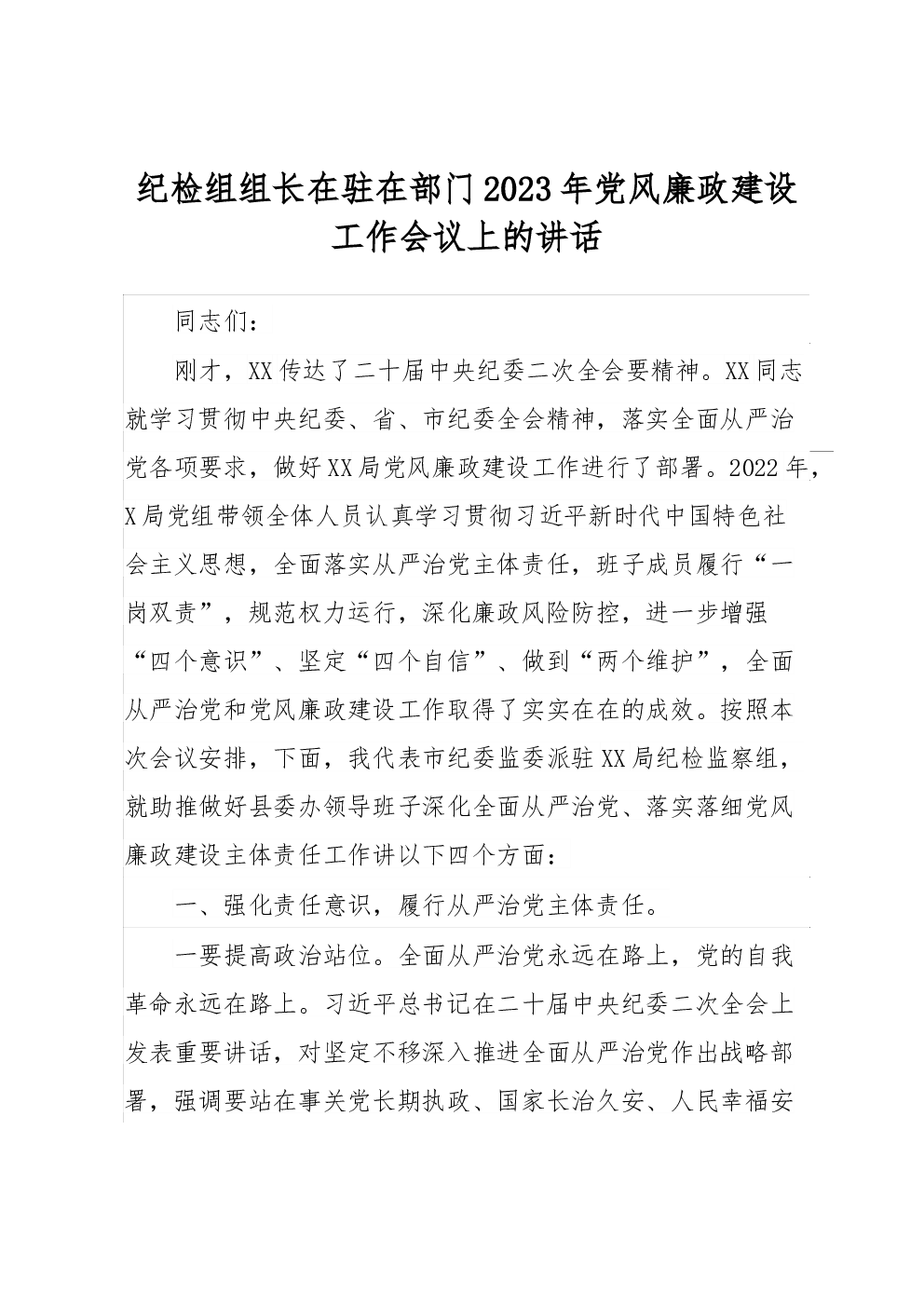 纪检组组长在驻在部门2023年党风廉政建设工作会议上的讲话

同志们：

刚才，XX传达了二十届中央纪委二次全会要精神。XX同志就学习贯彻中央纪委、省、市纪委全会精神，落实全面从严治党各项要求，做好XX局党风廉政建设工作进行了部署。2022年，X局党组带领全体人员认真学习贯彻习近平新时代中国特色社会主义思想，全面落实从严治党主体责任，班子成员履行“一岗双责”，规范权力运行，深化廉政风险防控，进一步增强“四个意识”、坚定“四个自信”、做到“两个维护”，全面从严治党和党风廉政建设工作取得了实实在在的成效。按照本次会议安排，下面，我代表市纪委监委派驻XX局纪检监察组，就助推做好县委办领导班子深化全面从严治党、落实落细党风廉政建设主体责任工作讲以下四个方面：

一、强化责任意识，履行从严治党主体责任。

一要提高政治站位。全面从严治党永远在路上，党的自我革命永远在路上。习近平总书记在二十届中央纪委二次全会上发表重要讲话，对坚定不移深入推进全面从严治党作出战略部署，强调要站在事关党长期执政、国家长治久安、人民幸福安